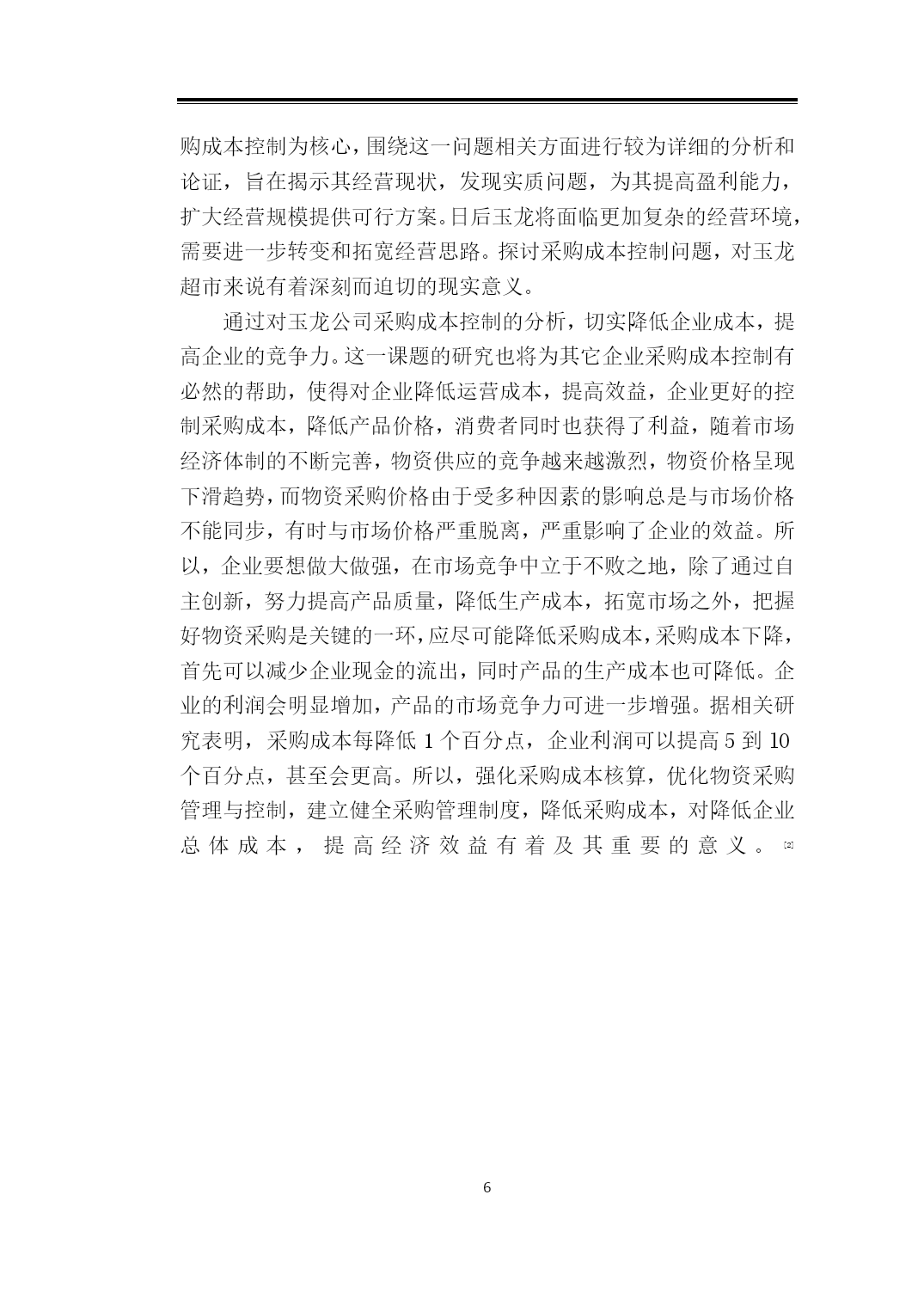 购成本控制为核心，围绕这一问题相关方面进行较为详细的分析和论证，旨在揭示其经营现状，发现实质问题，为其提高盈利能力，扩大经营规模提供可行方案。日后玉龙将面临更加复杂的经营环境，需要进一步转变和拓宽经营思路。探讨采购成本控制问题，对玉龙超市来说有着深刻而迫切的现实意义。

通过对玉龙公司采购成本控制的分析，切实降低企业成本，提高企业的竞争力。这一课题的研究也将为其它企业采购成本控制有必然的帮助，使得对企业降低运营成本，提高效益，企业更好的控制采购成本，降低产品价格，消费者同时也获得了利益，随着市场经济体制的不断完善，物资供应的竞争越来越激烈，物资价格呈现下滑趋势，而物资采购价格由于受多种因素的影响总是与市场价格不能同步，有时与市场价格严重脱离，严重影响了企业的效益。所以，企业要想做大做强，在市场竞争中立于不败之地，除了通过自主创新，努力提高产品质量，降低生产成本，拓宽市场之外，把握好物资采购是关键的一环，应尽可能降低采购成本，采购成本下降，首先可以减少企业现金的流出，同时产品的生产成本也可降低。企业的利润会明显增加，产品的市场竞争力可进一步增强。据相关研究表明，采购成本每降低 1 个百分点，企业利润可以提高 5 到 10 个百分点，甚至会更高。所以，强化采购成本核算，优化物资采购管理与控制，建立健全采购管理制度，降低采购成本，对降低企业总体成本，提高经济效益有着及其重要的意义。

6